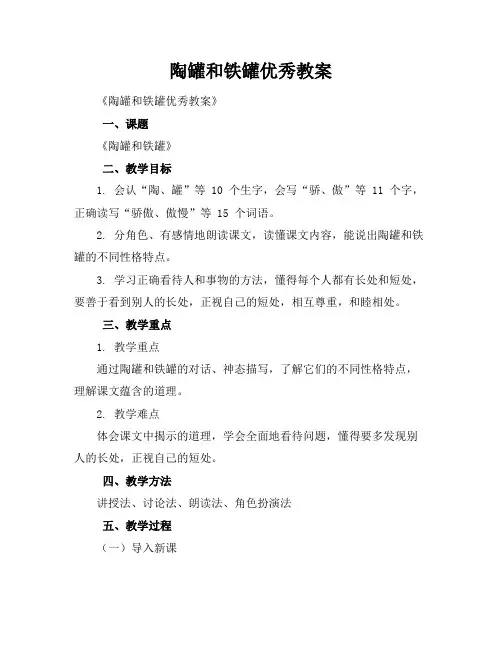 陶罐和铁罐优秀教案

《陶罐和铁罐优秀教案》

一、课题

《陶罐和铁罐》

二、教学目标

1. 会认“陶、罐”等 10 个生字，会写“骄、傲”等 11 个字，正确读写“骄傲、傲慢”等 15 个词语。

2. 分角色、有感情地朗读课文，读懂课文内容，能说出陶罐和铁罐的不同性格特点。

3. 学习正确看待人和事物的方法，懂得每个人都有长处和短处，要善于看到别人的长处，正视自己的短处，相互尊重，和睦相处。

三、教学重点

1. 教学重点

通过陶罐和铁罐的对话、神态描写，了解它们的不同性格特点，理解课文蕴含的道理。

2. 教学难点

体会课文中揭示的道理，学会全面地看待问题，懂得要多发现别人的长处，正视自己的短处。

四、教学方法

讲授法、讨论法、朗读法、角色扮演法

五、教学过程

（一）导入新课